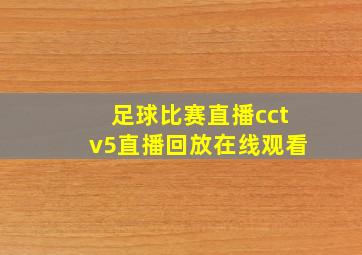 足球比赛直播cctv5直播回放在线观看